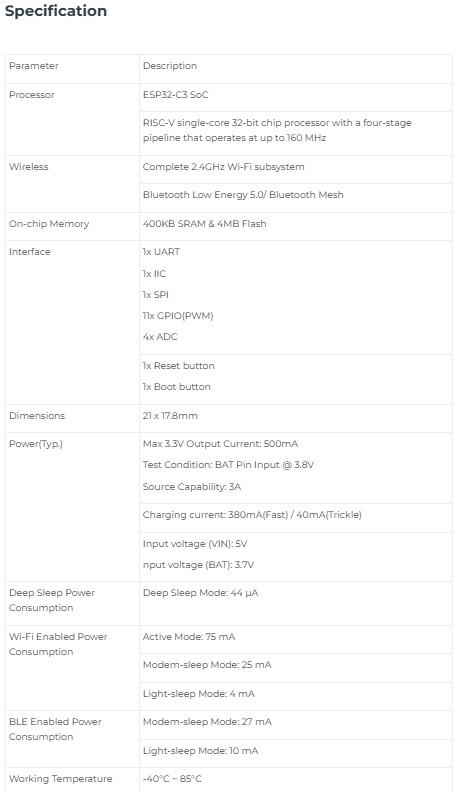 Specification

| Parameter | Description |
|---|---|
| Processor | ESP32-C3 SoC |
| | RISC-V single-core 32-bit chip processor with a four-stage pipeline that operates at up to 160 MHz |
| Wireless | Complete 2.4GHz Wi-Fi subsystem |
| | Bluetooth Low Energy 5.0/ Bluetooth Mesh |
| On-chip Memory | 400KB SRAM & 4MB Flash |
| Interface | 1x UART 1x IIC 1x SPI 11x GPIO(PWM) 4x ADC |
| | 1x Reset button 1x Boot button |
| Dimensions | 21 x 17.8mm |
| Power(Typ.) | Max 3.3V Output Current: 500mA Test Condition: BAT Pin Input @ 3.8V Source Capability: 3A |
| | Charging current: 380mA(Fast) / 40mA(Trickle) |
| | Input voltage (VIN): 5V nput voltage (BAT): 3.7V |
| Deep Sleep Power Consumption | Deep Sleep Mode: 44 μA |
| Wi-Fi Enabled Power Consumption | Active Mode: 75 mA |
| | Modem-sleep Mode: 25 mA |
| | Light-sleep Mode: 4 mA |
| BLE Enabled Power Consumption | Modem-sleep Mode: 27 mA |
| | Light-sleep Mode: 10 mA |
| Working Temperature | -40°C ~ 85°C |